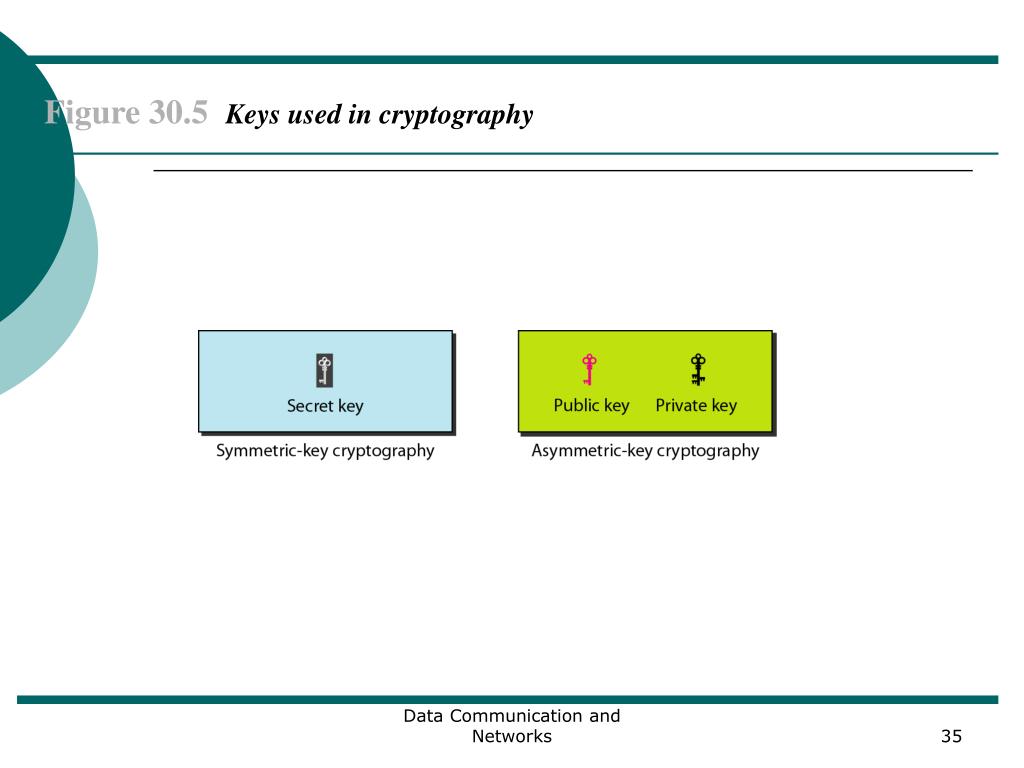 Figure 30.5 Keys used in cryptography

Secret key

Symmetric-key cryptography

Public key Private key

Asymmetric-key cryptography

Data Communication and Networks

35